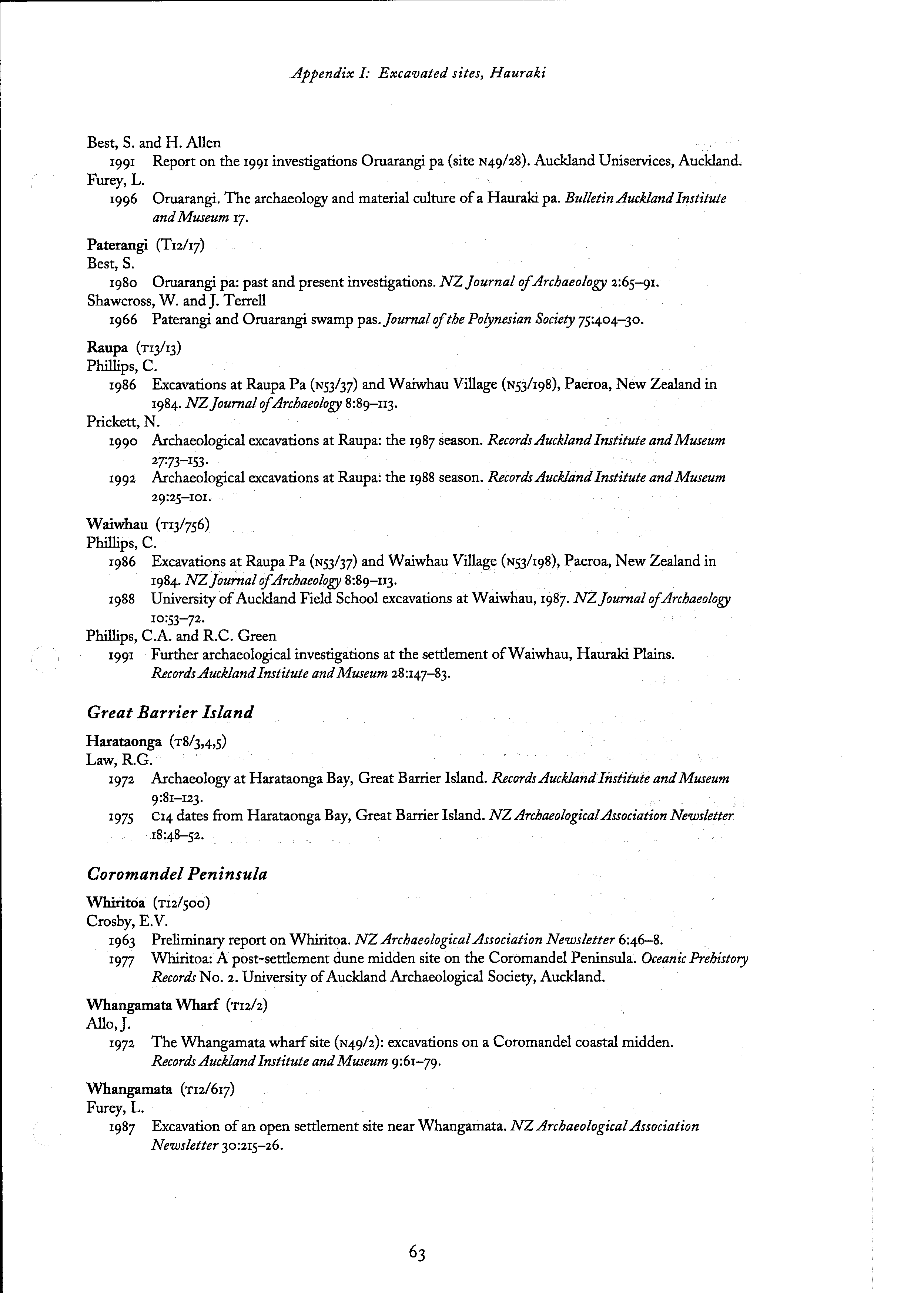 Appendix I: Excavated sites, Hauraki

Best, S. and H. Allen

1991 Report on the 1991 investigations Oruarangi pa (site N49/28). Auckland Uniservices, Auckland.

Furey, L.

1996 Oruarangi. The archaeology and material culture of a Hauraki pa. Bulletin Auckland Institute and Museum 17.

Paterangi (T12/17)

Best, S.

1980 Oruarangi pa: past and present investigations. NZ Journal of Archaeology 2:65–91.

Shawcross, W. and J. Terrell

1966 Paterangi and Oruarangi swamp pas. Journal of the Polynesian Society 75:404–30.

Raupa (T13/13)

Phillips, C.

1986 Excavations at Raupa Pa (N53/37) and Waiwhau Village (N53/198), Paeroa, New Zealand in 1984. NZ Journal of Archaeology 8:89–113.

Prickett, N.

1990 Archaeological excavations at Raupa: the 1987 season. Records Auckland Institute and Museum 27:73–153.

1992 Archaeological excavations at Raupa: the 1988 season. Records Auckland Institute and Museum 29:25–101.

Waiwhau (T13/756)

Phillips, C.

1986 Excavations at Raupa Pa (N53/37) and Waiwhau Village (N53/198), Paeroa, New Zealand in 1984. NZ Journal of Archaeology 8:89–113.

1988 University of Auckland Field School excavations at Waiwhau, 1987. NZ Journal of Archaeology 10:53–72.

Phillips, C.A. and R.C. Green

1991 Further archaeological investigations at the settlement of Waiwhau, Hauraki Plains. Records Auckland Institute and Museum 28:147–83.

Great Barrier Island

Harataonga (T8/3,4,5)

Law, R.G.

1972 Archaeology at Harataonga Bay, Great Barrier Island. Records Auckland Institute and Museum 9:81–123.

1975 C14 dates from Harataonga Bay, Great Barrier Island. NZ Archaeological Association Newsletter 18:48–52.

Coromandel Peninsula

Whiritoa (T12/500)

Crosby, E.V.

1963 Preliminary report on Whiritoa. NZ Archaeological Association Newsletter 6:46–8.

1977 Whiritoa: A post-settlement dune midden site on the Coromandel Peninsula. Oceanic Prehistory Records No. 2. University of Auckland Archaeological Society, Auckland.

Whangamata Wharf (T12/2)

Allo, J.

1972 The Whangamata wharf site (N49/2): excavations on a Coromandel coastal midden. Records Auckland Institute and Museum 9:61–79.

Whangamata (T12/617)

Furey, L.

1987 Excavation of an open settlement site near Whangamata. NZ Archaeological Association Newsletter 30:215–26.

63